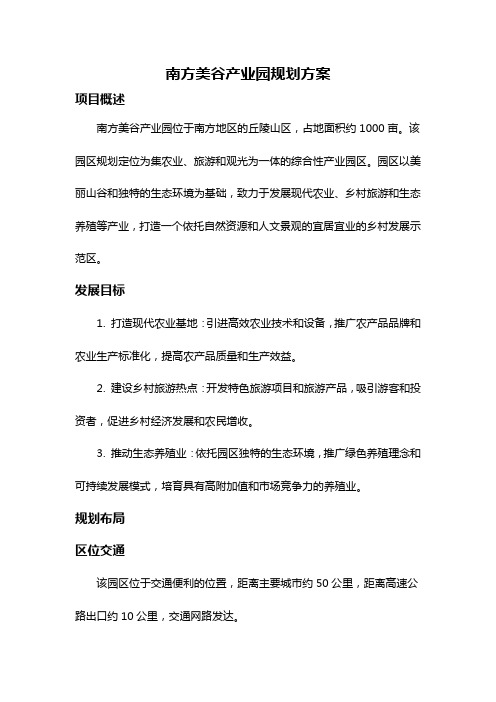 南方美谷产业园规划方案

项目概述

南方美谷产业园位于南方地区的丘陵山区，占地面积约 1000 亩。该园区规划定位为集农业、旅游和观光为一体的综合性产业园区。园区以美丽山谷和独特的生态环境为基础，致力于发展现代农业、乡村旅游和生态养殖等产业，打造一个依托自然资源和人文景观的宜居宜业的乡村发展示范区。

发展目标

1. 打造现代农业基地：引进高效农业技术和设备，推广农产品品牌和农业生产标准化，提高农产品质量和生产效益。

2. 建设乡村旅游热点：开发特色旅游项目和旅游产品，吸引游客和投资者，促进乡村经济发展和农民增收。

3. 推动生态养殖业：依托园区独特的生态环境，推广绿色养殖理念和可持续发展模式，培育具有高附加值和市场竞争力的养殖业。

规划布局

区位交通

该园区位于交通便利的位置，距离主要城市约 50 公里，距离高速公路出口约 10 公里，交通网路发达。